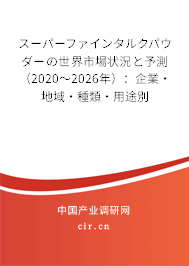 スーパーファインタルクパウダーの世界市場状況と予測（2020～2026年）：企業・地域・種類・用途別

中国产业调研网

cir.cn